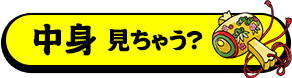 中身 見ちゃう?